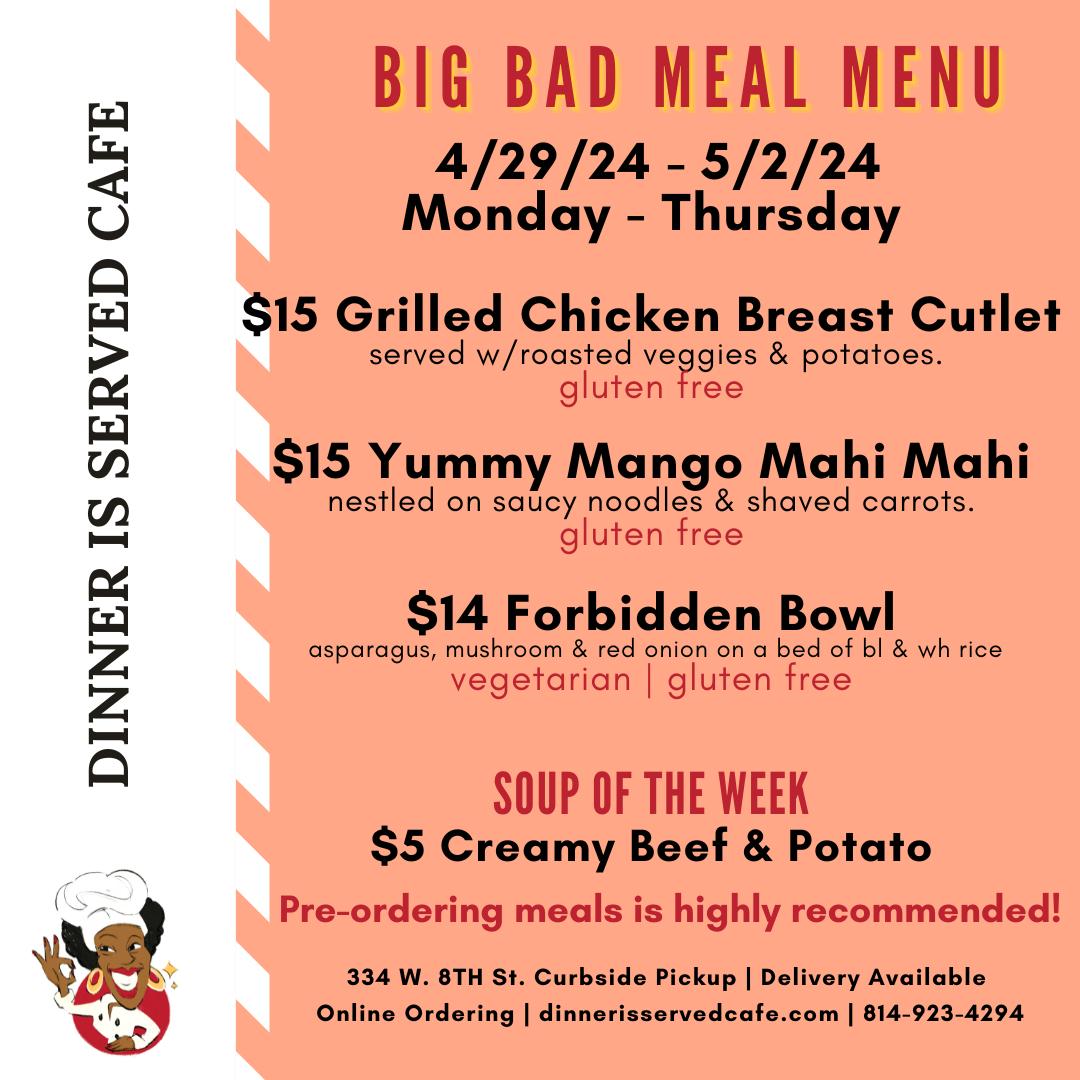 DINNER IS SERVED CAFE

BIG BAD MEAL MENU

4/29/24 - 5/2/24
Monday - Thursday

$15 Grilled Chicken Breast Cutlet
served w/roasted veggies & potatoes.
gluten free

$15 Yummy Mango Mahi Mahi
nestled on saucy noodles & shaved carrots.
gluten free

$14 Forbidden Bowl
asparagus, mushroom & red onion on a bed of bl & wh rice
vegetarian | gluten free

SOUP OF THE WEEK
$5 Creamy Beef & Potato

Pre-ordering meals is highly recommended!

334 W. 8TH St. Curbside Pickup | Delivery Available
Online Ordering | dinnerisservedcafe.com | 814-923-4294